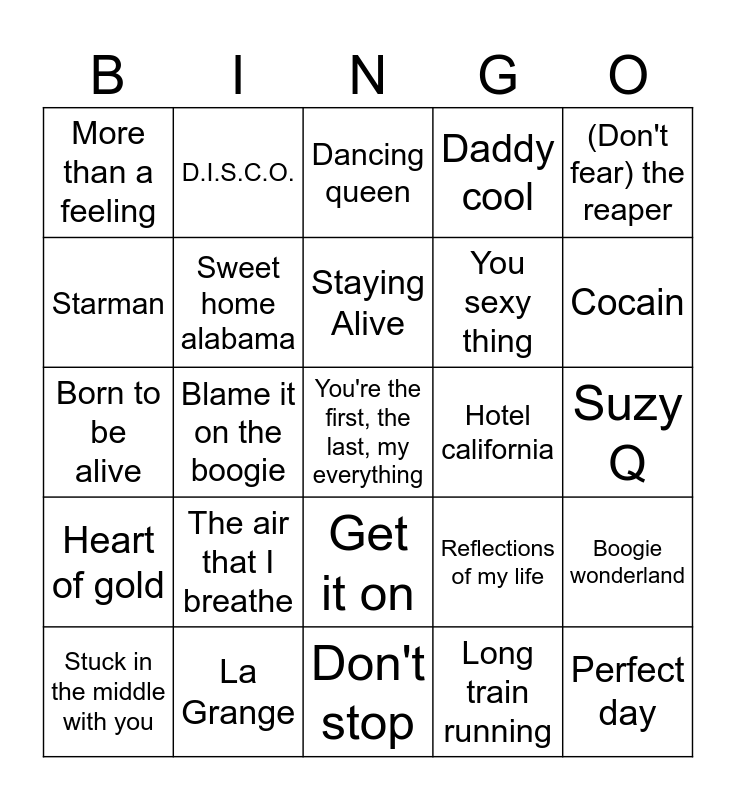 | B | I | N | G | O |
|---|---|---|---|---|
| More than a feeling | D.I.S.C.O. | Dancing queen | Daddy cool | (Don't fear) the reaper |
| Starman | Sweet home alabama | Staying Alive | You sexy thing | Cocain |
| Born to be alive | Blame it on the boogie | You're the first, the last, my everything | Hotel california | Suzy Q |
| Heart of gold | The air that I breathe | Get it on | Reflections of my life | Boogie wonderland |
| Stuck in the middle with you | La Grange | Don't stop | Long train running | Perfect day |